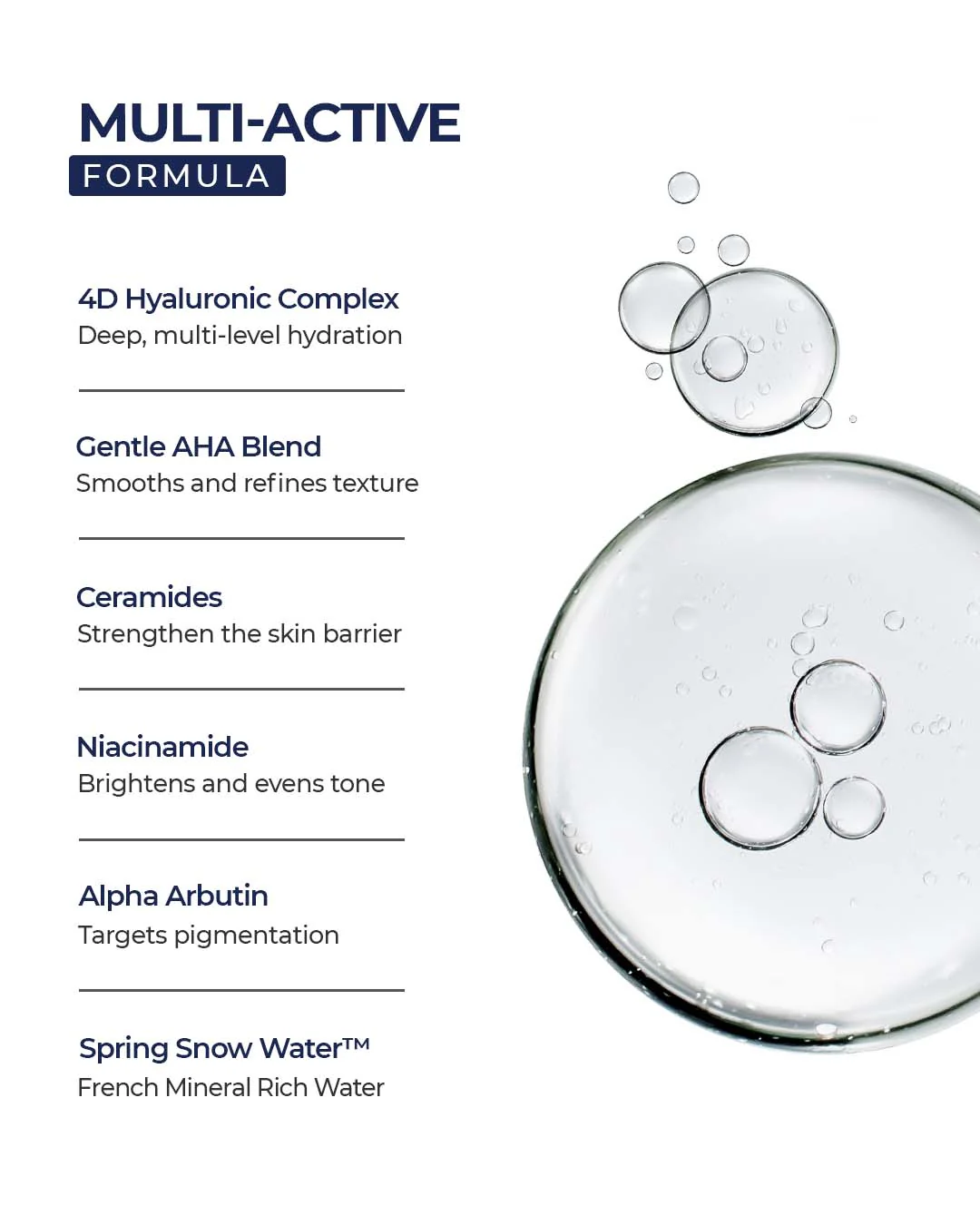 MULTI-ACTIVE
FORMULA

4D Hyaluronic Complex
Deep, multi-level hydration

Gentle AHA Blend
Smooths and refines texture

Ceramides
Strengthen the skin barrier

Niacinamide
Brightens and evens tone

Alpha Arbutin
Targets pigmentation

Spring Snow Water™
French Mineral Rich Water